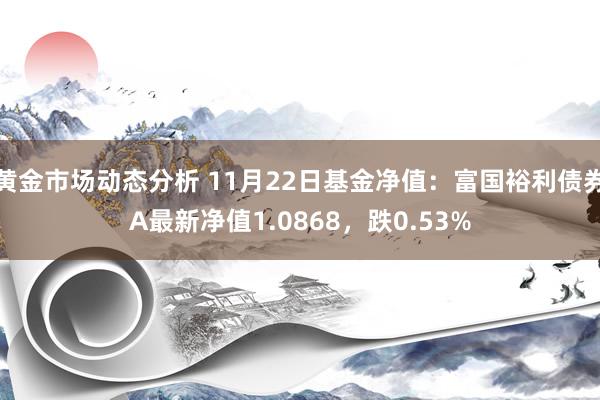 黄金市场动态分析 11月22日基金净值：富国裕利债券A最新净值1.0868，跌0.53%